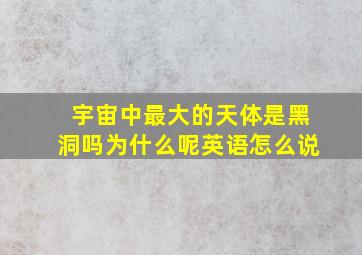 宇宙中最大的天体是黑洞吗为什么呢英语怎么说